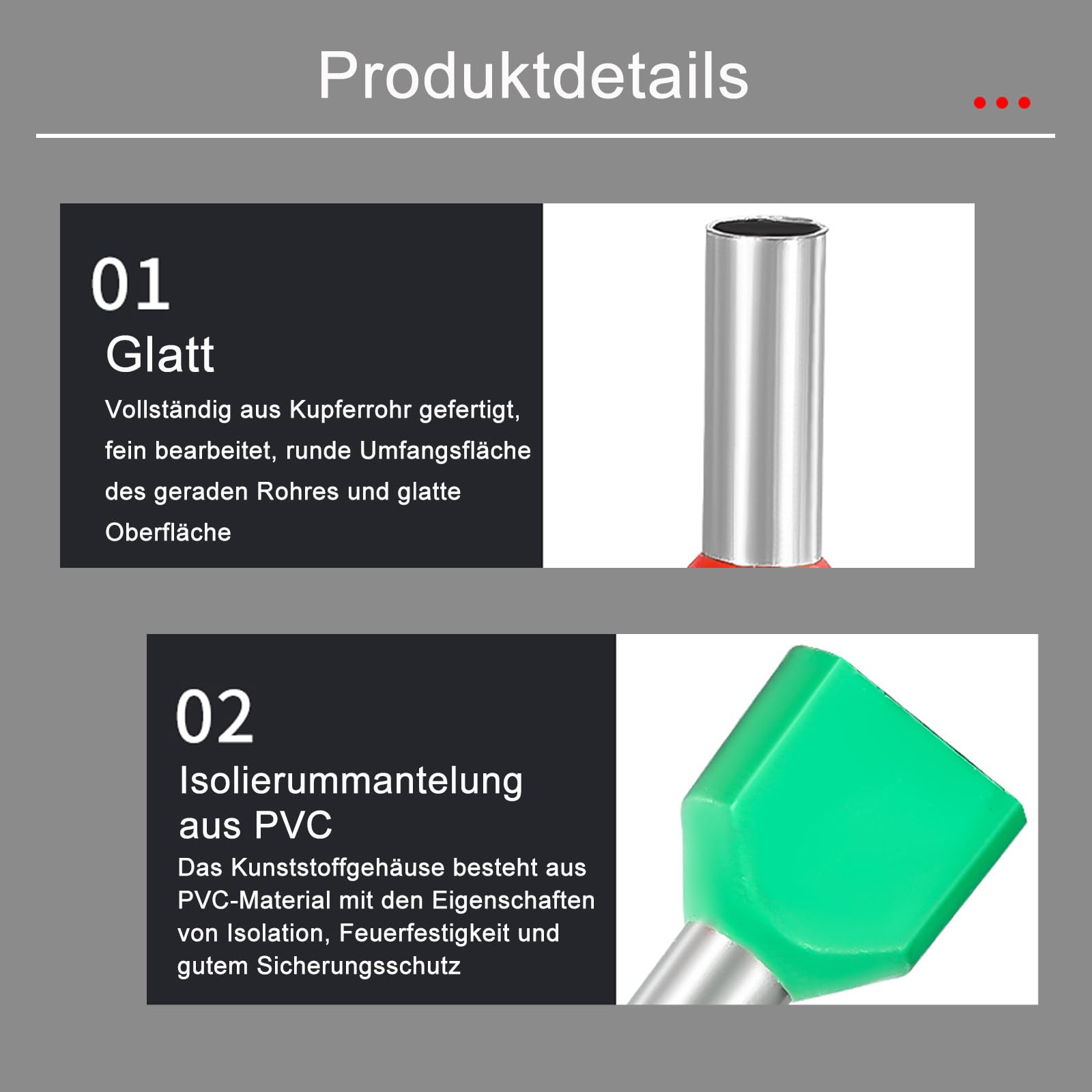 Produktdetails

01

Glatt

Vollständig aus Kupferrohr gefertigt, fein bearbeitet, runde Umfangsfläche des geraden Rohres und glatte Oberfläche

02

Isolierummantelung aus PVC

Das Kunststoffgehäuse besteht aus PVC-Material mit den Eigenschaften von Isolation, Feuerfestigkeit und gutem Sicherungsschutz